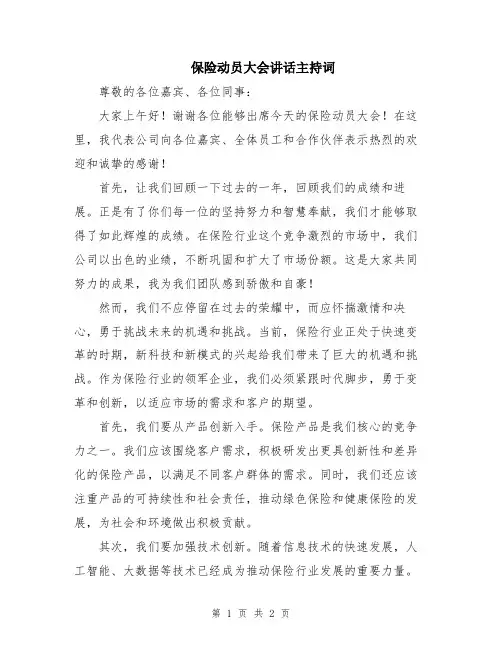 保险动员大会讲话主持词

尊敬的各位嘉宾、各位同事：

大家上午好！谢谢各位能够出席今天的保险动员大会！在这里，我代表公司向各位嘉宾、全体员工和合作伙伴表示热烈的欢迎和诚挚的感谢！

首先，让我们回顾一下过去的一年，回顾我们的成绩和进展。正是有了你们每一位的坚持努力和智慧奉献，我们才能够取得了如此辉煌的成绩。在保险行业这个竞争激烈的市场中，我们公司以出色的业绩，不断巩固和扩大了市场份额。这是大家共同努力的成果，我为我们团队感到骄傲和自豪！

然而，我们不应停留在过去的荣耀中，而应怀揣激情和决心，勇于挑战未来的机遇和挑战。当前，保险行业正处于快速变革的时期，新科技和新模式的兴起给我们带来了巨大的机遇和挑战。作为保险行业的领军企业，我们必须紧跟时代脚步，勇于变革和创新，以适应市场的需求和客户的期望。

首先，我们要从产品创新入手。保险产品是我们核心的竞争力之一。我们应该围绕客户需求，积极研发出更具创新性和差异化的保险产品，以满足不同客户群体的需求。同时，我们还应该注重产品的可持续性和社会责任，推动绿色保险和健康保险的发展，为社会和环境做出积极贡献。

其次，我们要加强技术创新。随着信息技术的快速发展，人工智能、大数据等技术已经成为推动保险行业发展的重要力量。

第 1 页 共 2 页